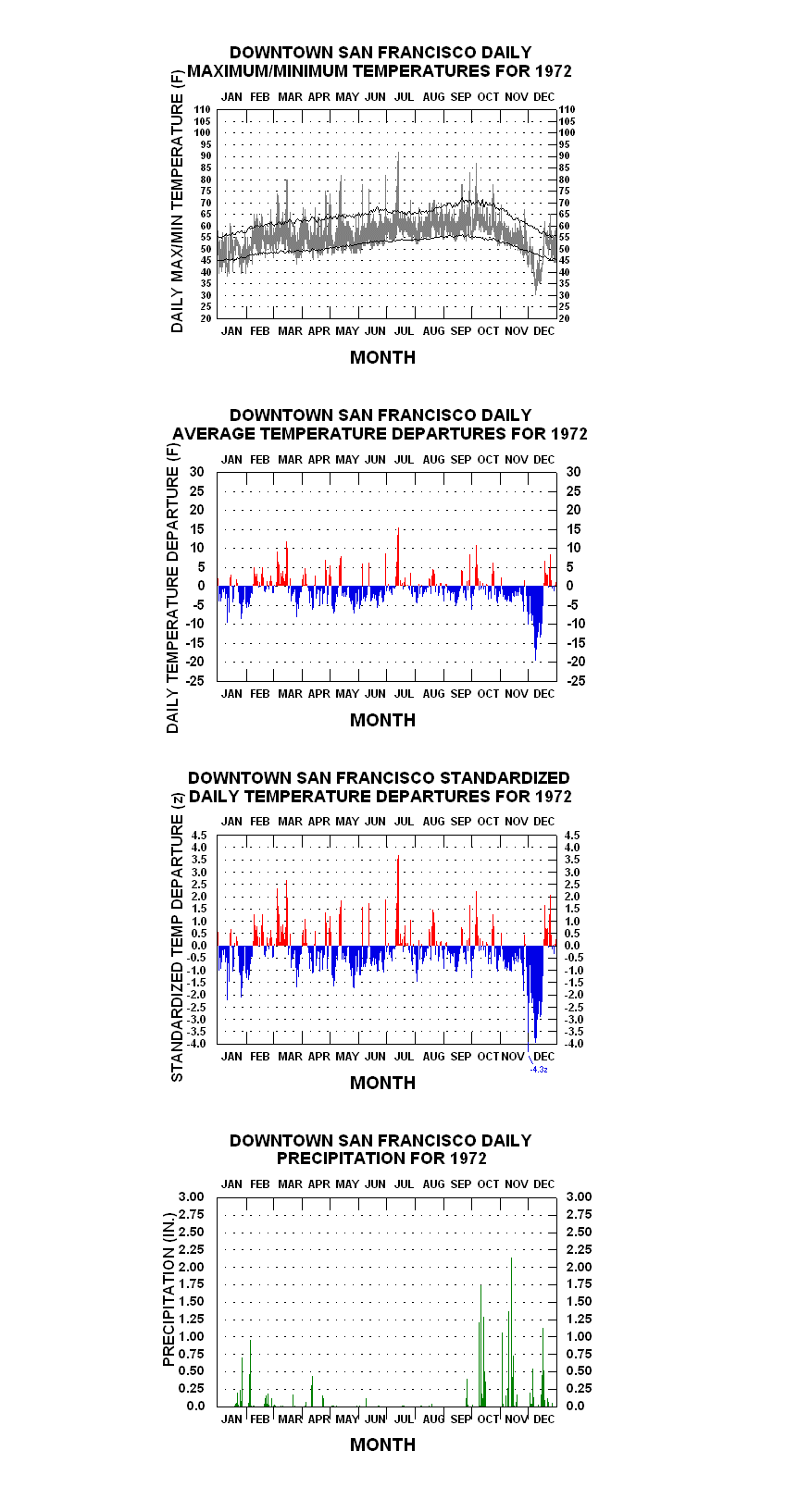 DOWNTOWN SAN FRANCISCO DAILY MAXIMUM/MINIMUM TEMPERATURES FOR 1972

DAILY MAX/MIN TEMPERATURE (F)

JAN FEB MAR APR MAY JUN JUL AUG SEP OCT NOV DEC

110 105 100 95 90 85 80 75 70 65 60 55 50 45 40 35 30 25 20

110 105 100 95 90 85 80 75 70 65 60 55 50 45 40 35 30 25 20

JAN FEB MAR APR MAY JUN JUL AUG SEP OCT NOV DEC

MONTH

DOWNTOWN SAN FRANCISCO DAILY AVERAGE TEMPERATURE DEPARTURES FOR 1972

DAILY TEMPERATURE DEPARTURE (F)

JAN FEB MAR APR MAY JUN JUL AUG SEP OCT NOV DEC

30 25 20 15 10 5 0 -5 -10 -15 -20 -25

30 25 20 15 10 5 0 -5 -10 -15 -20 -25

JAN FEB MAR APR MAY JUN JUL AUG SEP OCT NOV DEC

MONTH

DOWNTOWN SAN FRANCISCO STANDARDIZED DAILY TEMPERATURE DEPARTURES FOR 1972

STANDARDIZED TEMP DEPARTURE (z)

JAN FEB MAR APR MAY JUN JUL AUG SEP OCT NOV DEC

4.5 4.0 3.5 3.0 2.5 2.0 1.5 1.0 0.5 0.0 -0.5 -1.0 -1.5 -2.0 -2.5 -3.0 -3.5 -4.0

4.5 4.0 3.5 3.0 2.5 2.0 1.5 1.0 0.5 0.0 -0.5 -1.0 -1.5 -2.0 -2.5 -3.0 -3.5 -4.0

JAN FEB MAR APR MAY JUN JUL AUG SEP OCT NOV DEC

-4.3z

MONTH

DOWNTOWN SAN FRANCISCO DAILY PRECIPITATION FOR 1972

PRECIPITATION (IN.)

JAN FEB MAR APR MAY JUN JUL AUG SEP OCT NOV DEC

3.00 2.75 2.50 2.25 2.00 1.75 1.50 1.25 1.00 0.75 0.50 0.25 0.0

3.00 2.75 2.50 2.25 2.00 1.75 1.50 1.25 1.00 0.75 0.50 0.25 0.0

JAN FEB MAR APR MAY JUN JUL AUG SEP OCT NOV DEC

MONTH